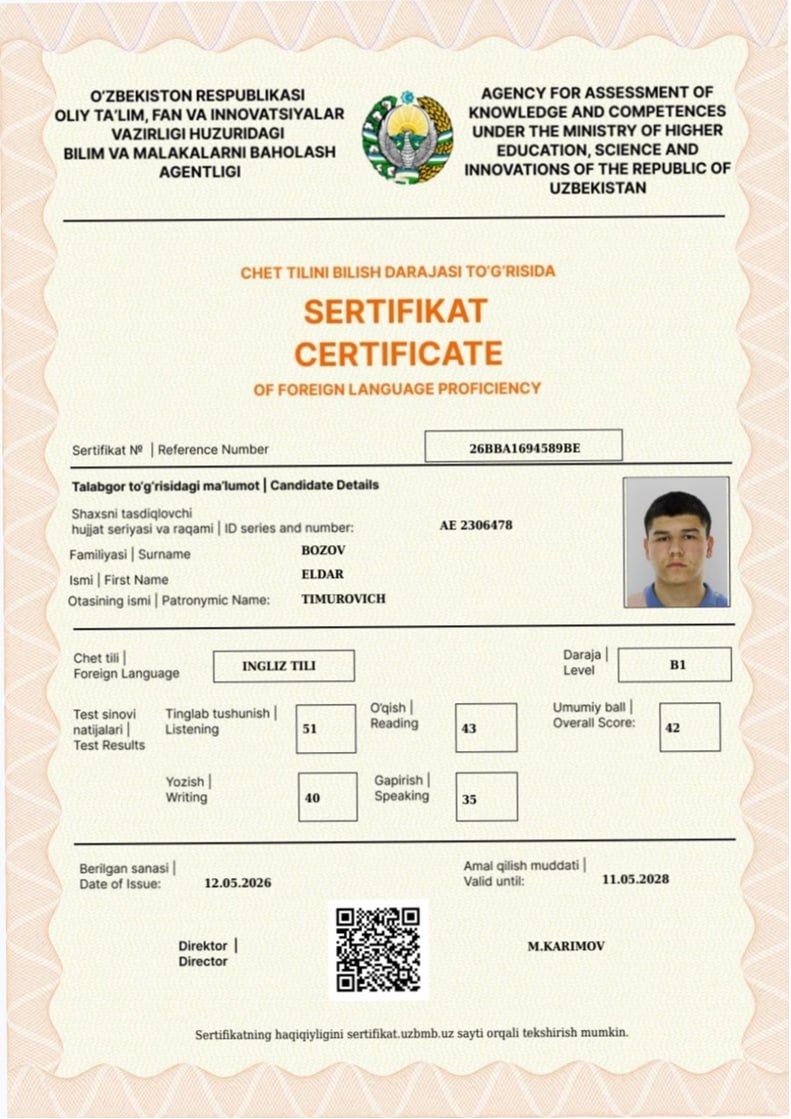 O'ZBEKISTON RESPUBLIKASI
OLIY TA'LIM, FAN VA INNOVATSIYALAR VAZIRLIGI HUZURIDAGI
BILIM VA MALAKALARNI BAHOLASH AGENTLIGI

AGENCY FOR ASSESSMENT OF KNOWLEDGE AND COMPETENCES UNDER THE MINISTRY OF HIGHER EDUCATION, SCIENCE AND INNOVATIONS OF THE REPUBLIC OF UZBEKISTAN

CHET TILINI BILISH DARAJASI TO'G'RISIDA
SERTIFIKAT
CERTIFICATE
OF FOREIGN LANGUAGE PROFICIENCY

Sertifikat № | Reference Number 26BBA1694589BE

Talabgor to'g'risidagi ma'lumot | Candidate Details
Shaxsni tasdiqlovchi hujjat seriyasi va raqami | ID series and number: AE 2306478
Familiyasi | Surname BOZOV
Ismi | First Name ELDAR
Otasining ismi | Patronymic Name: TIMUROVICH

Chet tili | Foreign Language INGLIZ TILI
Daraja | Level B1
Test sinovi natijalari | Test Results
Tinglab tushunish | Listening 51
O'qish | Reading 43
Umumiy ball | Overall Score: 42
Yozish | Writing 40
Gapirish | Speaking 35

Berilgan sanasi | Date of Issue: 12.05.2026
Amal qilish muddati | Valid until: 11.05.2028

Direktor | Director
M.KARIMOV

Sertifikatning haqiqiyligini sertifikat.uzbmb.uz sayti orqali tekshirish mumkin.